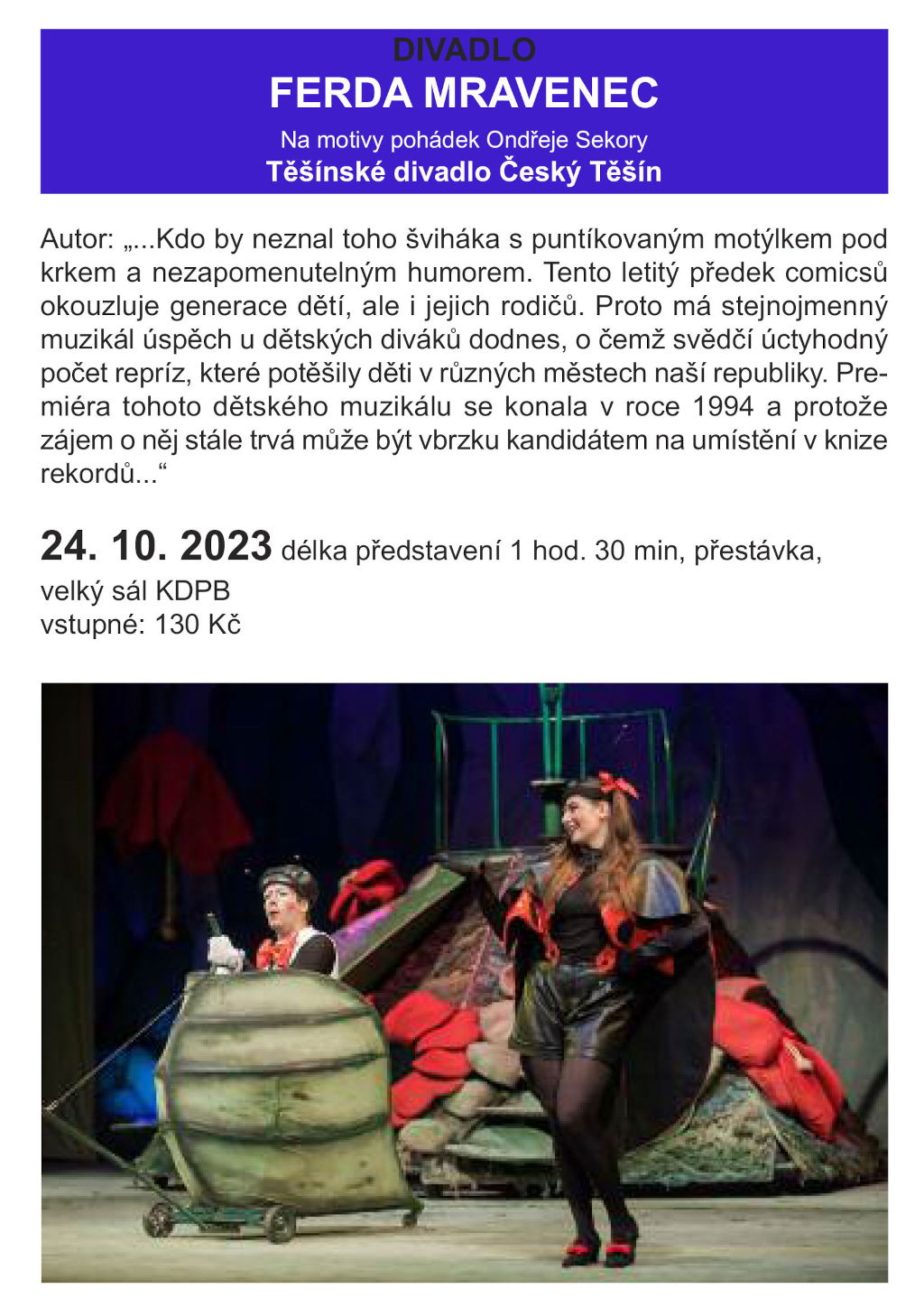 DIVADLO
FERDA MRAVENEC
Na motivy pohádek Ondřeje Sekory
Těšínské divadlo Český Těšín

Autor: „...Kdo by neznal toho šviháka s puntíkovaným motýlkem pod krkem a nezapomenutelným humorem. Tento letitý předek comicsů okouzluje generace dětí, ale i jejich rodičů. Proto má stejnojmenný muzikál úspěch u dětských diváků dodnes, o čemž svědčí úctyhodný počet repríz, které potěšily děti v různých městech naší republiky. Premiéra tohoto dětského muzikálu se konala v roce 1994 a protože zájem o něj stále trvá může být vbrzku kandidátem na umístění v knize rekordů...“

24. 10. 2023 délka představení 1 hod. 30 min, přestávka,
velký sál KDPB
vstupné: 130 Kč